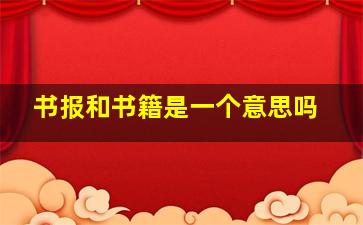 书报和书籍是一个意思吗